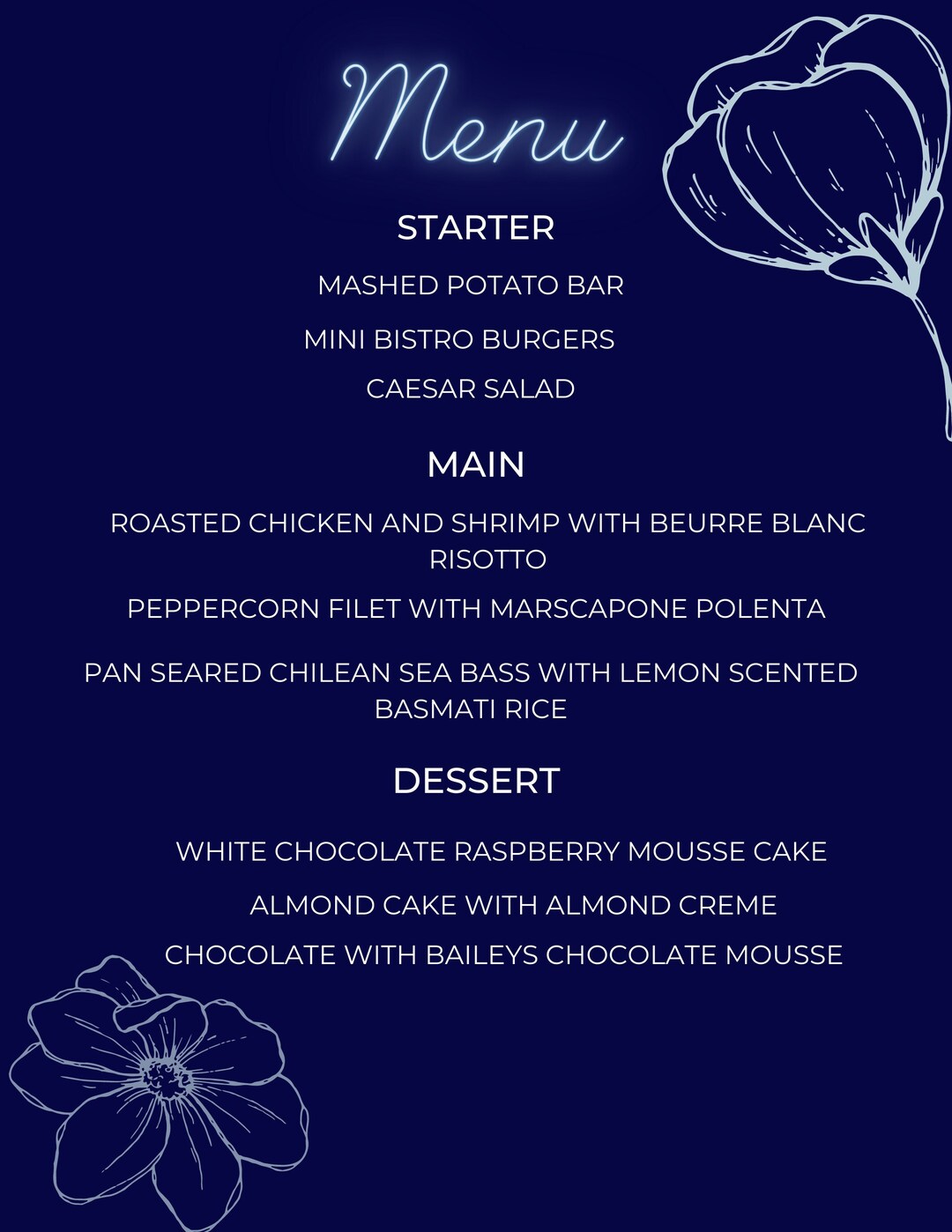 Menu

STARTER

MASHED POTATO BAR

MINI BISTRO BURGERS

CAESAR SALAD

MAIN

ROASTED CHICKEN AND SHRIMP WITH BEURRE BLANC RISOTTO

PEPPERCORN FILET WITH MARSCAPONE POLENTA

PAN SEARED CHILEAN SEA BASS WITH LEMON SCENTED BASMATI RICE

DESSERT

WHITE CHOCOLATE RASPBERRY MOUSSE CAKE

ALMOND CAKE WITH ALMOND CREME

CHOCOLATE WITH BAILEYS CHOCOLATE MOUSSE